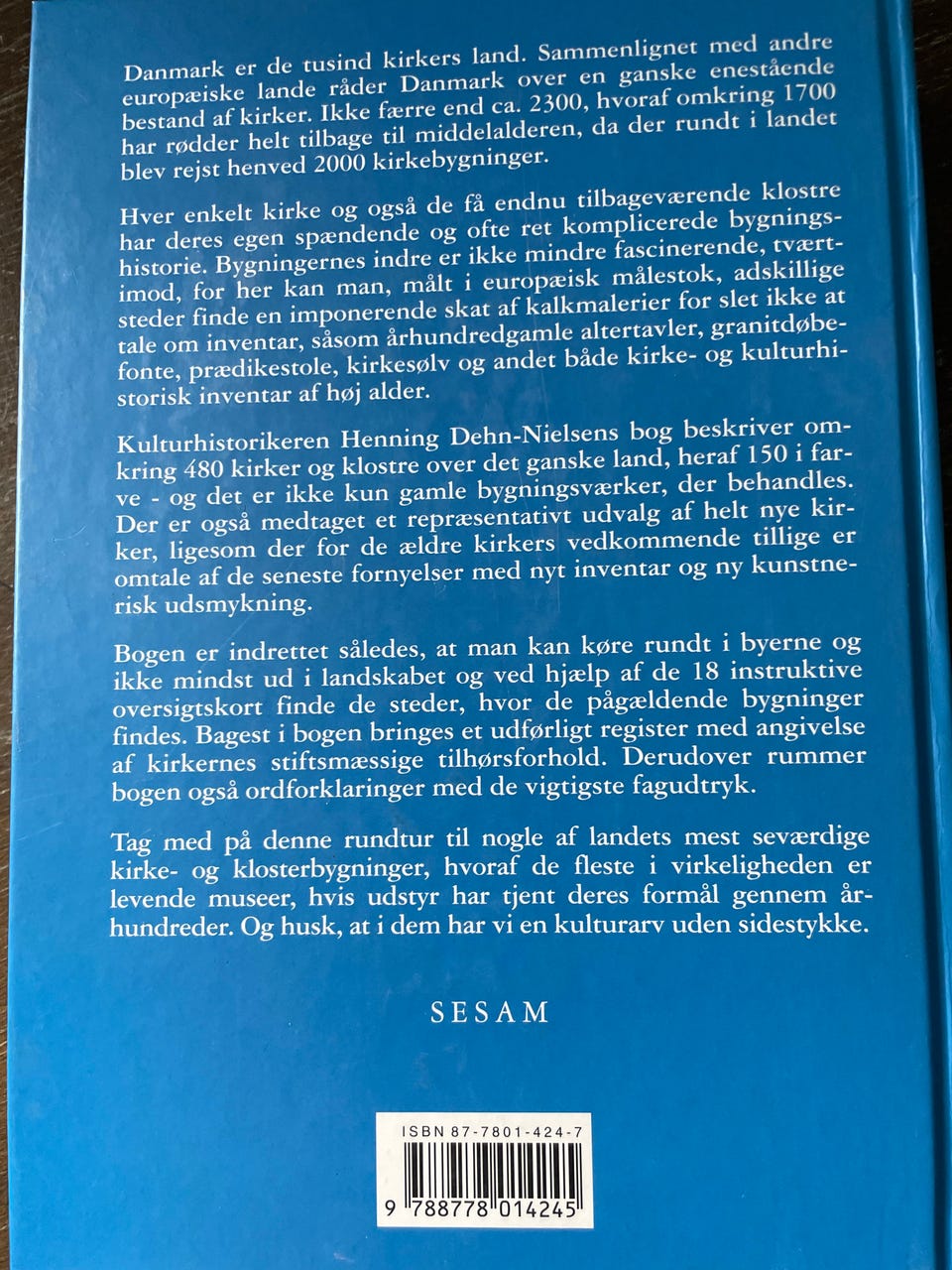 Danmark er de tusind kirkers land. Sammenlignet med andre europæiske lande råder Danmark over en ganske enestående bestand af kirker. Ikke færre end ca. 2300, hvoraf omkring 1700 har rødder helt tilbage til middelalderen, da der rundt i landet blev rejst henved 2000 kirkebygninger.

Hver enkelt kirke og også de få endnu tilbageværende klostre har deres egen spændende og ofte ret komplicerede bygningshistorie. Bygningernes indre er ikke mindre fascinerende, tværtimod, for her kan man, målt i europæisk målestok, adskillige steder finde en imponerende skat af kalkmalerier for slet ikke at tale om inventar, såsom århundredgamle altertavler, granitdøbefonte, prædikestole, kirkesølv og andet både kirke- og kulturhistorisk inventar af høj alder.

Kulturhistorikeren Henning Dehn-Nielsens bog beskriver omkring 480 kirker og klostre over det ganske land, heraf 150 i farve - og det er ikke kun gamle bygningsværker, der behandles. Der er også medtaget et repræsentativt udvalg af helt nye kirker, ligesom der for de ældre kirkers vedkommende tillige er omtale af de seneste fornyelser med nyt inventar og ny kunstnerisk udsmykning.

Bogen er indrettet således, at man kan køre rundt i byerne og ikke mindst ud i landskabet og ved hjælp af de 18 instruktive oversigtskort finde de steder, hvor de pågældende bygninger findes. Bagest i bogen bringes et udførligt register med angivelse af kirkernes stiftsmæssige tilhørsforhold. Derudover rummer bogen også ordforklaringer med de vigtigste fagudtryk.

Tag med på denne rundtur til nogle af landets mest seværdige kirke- og klosterbygninger, hvoraf de fleste i virkeligheden er levende museer, hvis udstyr har tjent deres formål gennem århundreder. Og husk, at i dem har vi en kulturarv uden sidestykke.

SESAM

ISBN 87-7801-424-7

9 788778 014245